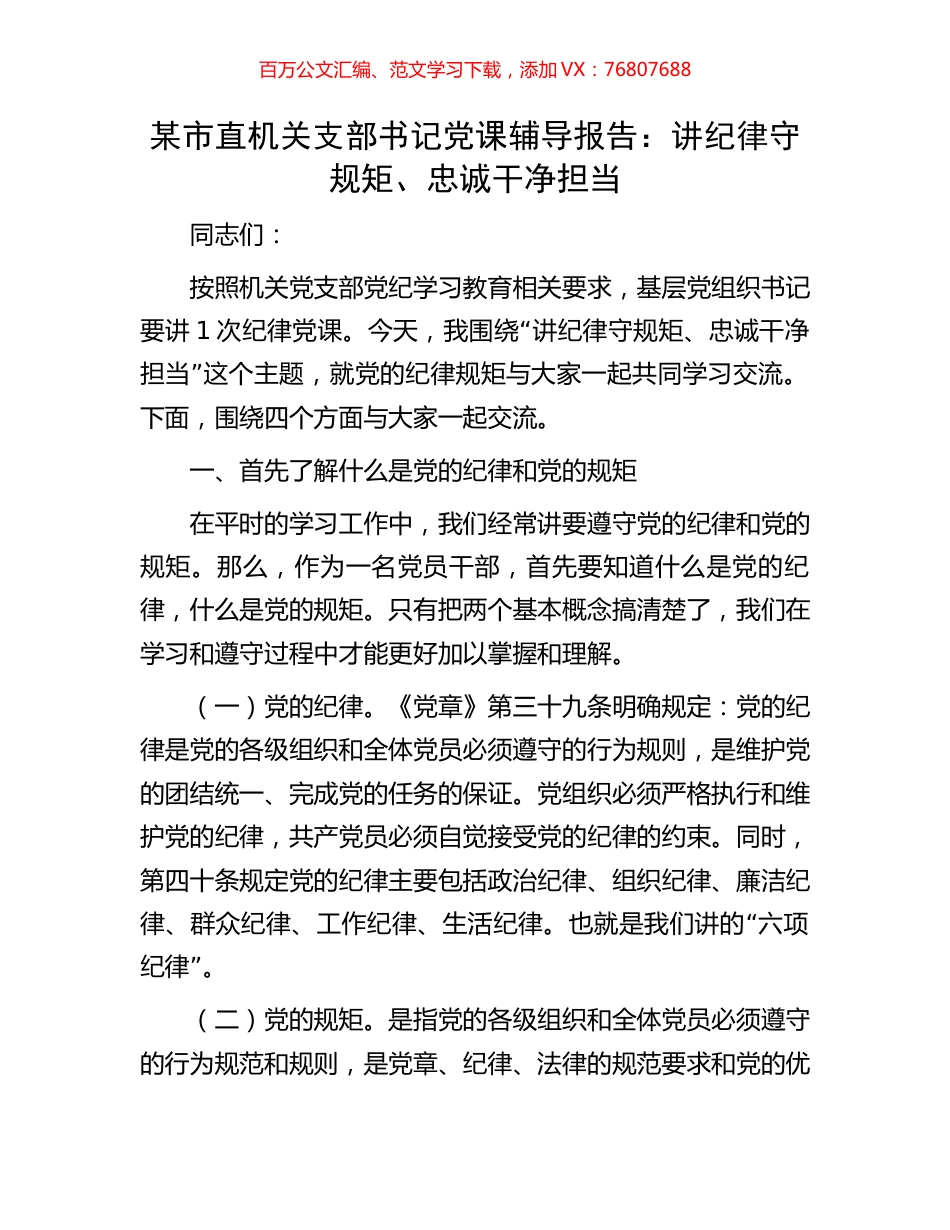 百万公文汇编、范文学习下载，添加 VX：76807688

某市直机关支部书记党课辅导报告：讲纪律守规矩、忠诚干净担当

同志们：

按照机关党支部党纪学习教育相关要求，基层党组织书记要讲 1 次纪律党课。今天，我围绕“讲纪律守规矩、忠诚干净担当”这个主题，就党的纪律规矩与大家一起共同学习交流。下面，围绕四个方面与大家一起交流。

一、首先了解什么是党的纪律和党的规矩

在平时的学习工作中，我们经常讲要遵守党的纪律和党的规矩。那么，作为一名党员干部，首先要知道什么是党的纪律，什么是党的规矩。只有把两个基本概念搞清楚了，我们在学习和遵守过程中才能更好加以掌握和理解。

（一）党的纪律。《党章》第三十九条明确规定：党的纪律是党的各级组织和全体党员必须遵守的行为规则，是维护党的团结统一、完成党的任务的保证。党组织必须严格执行和维护党的纪律，共产党员必须自觉接受党的纪律的约束。同时，第四十条规定党的纪律主要包括政治纪律、组织纪律、廉洁纪律、群众纪律、工作纪律、生活纪律。也就是我们讲的“六项纪律”。

（二）党的规矩。是指党的各级组织和全体党员必须遵守的行为规范和规则，是党章、纪律、法律的规范要求和党的优